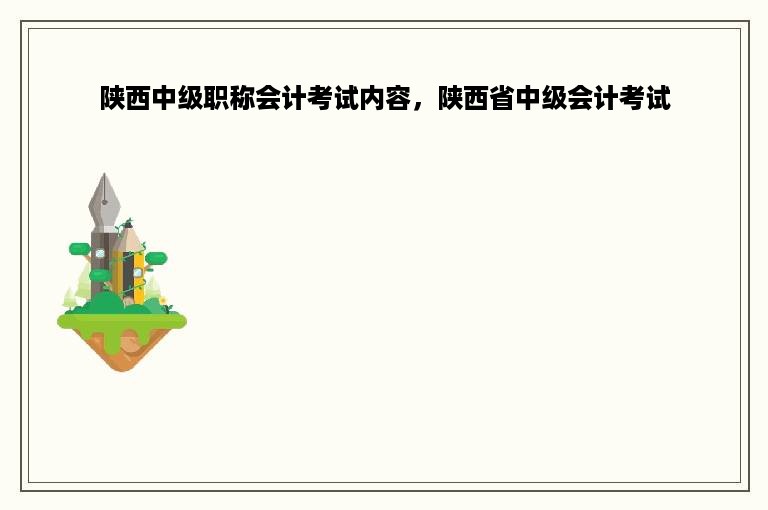 陕西中级职称会计考试内容，陕西省中级会计考试